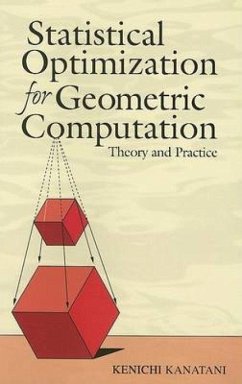 Statistical Optimization for Geometric Computation
Theory and Practice

KENICHI KANATANI